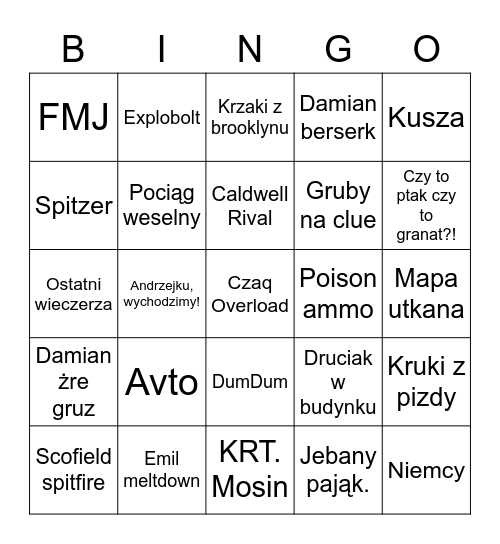 | B | I | N | G | O |
|---|---|---|---|---|
| FMJ | Explobolt | Krzaki z brooklynu | Damian berserk | Kusza |
| Spitzer | Pociąg weselny | Caldwell Rival | Gruby na clue | Czy to ptak czy to granat?! |
| Ostatni wieczerza | Andrzejku, wychodzimy! | Czaq Overload | Poison ammo | Mapa utkana |
| Damian żre gruz | Avto | DumDum | Druciak w budynku | Kruki z pizdy |
| Scofield spitfire | Emil meltdown | KRT. Mosin | Jebany pająk. | Niemcy |